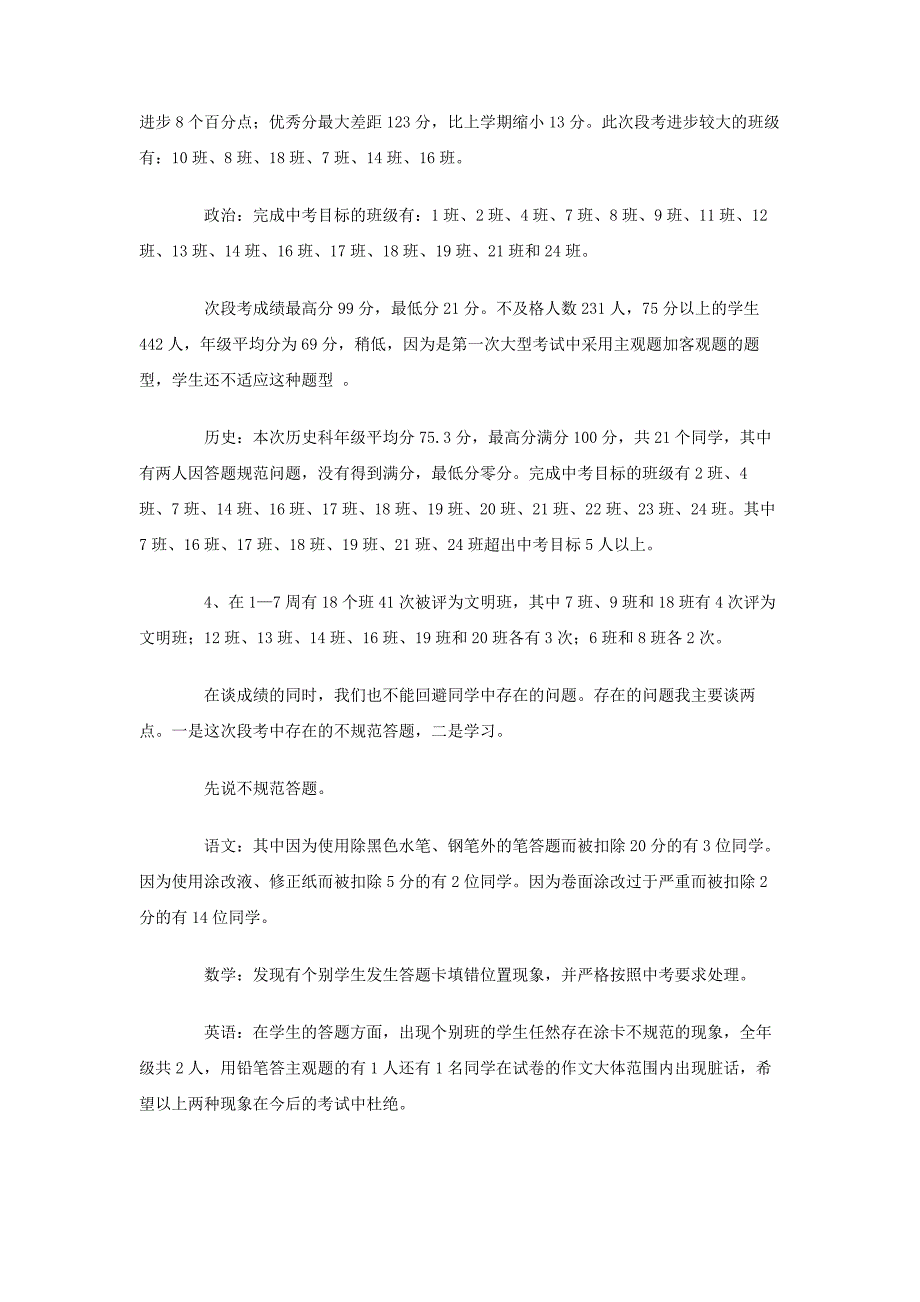 进步 8 个百分点；优秀分最大差距 123 分，比上学期缩小 13 分。此次段考进步较大的班级有：10 班、8 班、18 班、7 班、14 班、16 班。

政治：完成中考目标的班级有：1 班、2 班、4 班、7 班、8 班、9 班、11 班、12 班、13 班、14 班、16 班、17 班、18 班、19 班、21 班和 24 班。

次段考成绩最高分 99 分，最低分 21 分。不及格人数 231 人，75 分以上的学生 442 人，年级平均分为 69 分，稍低，因为是第一次大型考试中采用主观题加客观题的题型，学生还不适应这种题型 。

历史：本次历史科年级平均分 75.3 分，最高分满分 100 分，共 21 个同学，其中有两人因答题规范问题，没有得到满分，最低分零分。完成中考目标的班级有 2 班、4 班、7 班、14 班、16 班、17 班、18 班、19 班、20 班、21 班、22 班、23 班、24 班。其中 7 班、16 班、17 班、18 班、19 班、21 班、24 班超出中考目标 5 人以上。

4、在 1—7 周有 18 个班 41 次被评为文明班，其中 7 班、9 班和 18 班有 4 次评为文明班；12 班、13 班、14 班、16 班、19 班和 20 班各有 3 次；6 班和 8 班各 2 次。

在谈成绩的同时，我们也不能回避同学中存在的问题。存在的问题我主要谈两点。一是这次段考中存在的不规范答题，二是学习。

先说不规范答题。

语文：其中因为使用除黑色水笔、钢笔外的笔答题而被扣除 20 分的有 3 位同学。因为使用涂改液、修正纸而被扣除 5 分的有 2 位同学。因为卷面涂改过于严重而被扣除 2 分的有 14 位同学。

数学：发现有个别学生发生答题卡填错位置现象，并严格按照中考要求处理。

英语：在学生的答题方面，出现个别班的学生任然存在涂卡不规范的现象，全年级共 2 人，用铅笔答主观题的有 1 人还有 1 名同学在试卷的作文大体范围内出现脏话，希望以上两种现象在今后的考试中杜绝。